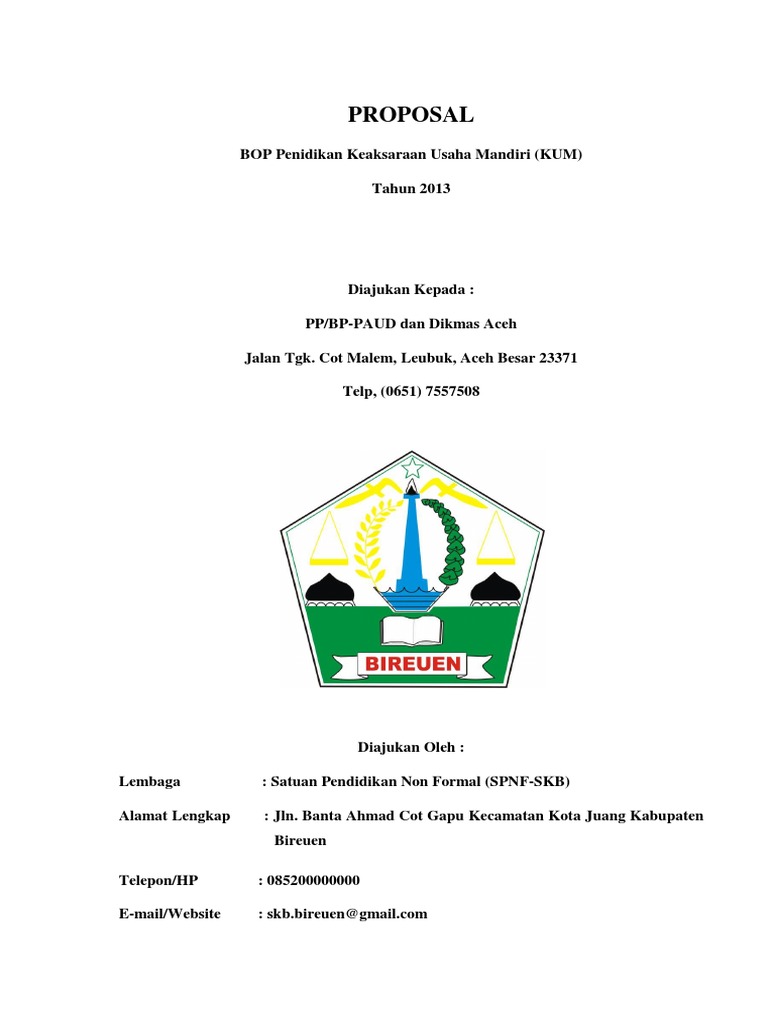 PROPOSAL

BOP Penidikan Keaksaraan Usaha Mandiri (KUM)

Tahun 2013

Diajukan Kepada :

PP/BP-PAUD dan Dikmas Aceh

Jalan Tgk. Cot Malem, Leubuk, Aceh Besar 23371

Telp, (0651) 7557508

BIREUEN

Diajukan Oleh :

Lembaga : Satuan Pendidikan Non Formal (SPNF-SKB)

Alamat Lengkap : Jln. Banta Ahmad Cot Gapu Kecamatan Kota Juang Kabupaten Bireuen

Telepon/HP : 085200000000

E-mail/Website : skb.bireuen@gmail.com